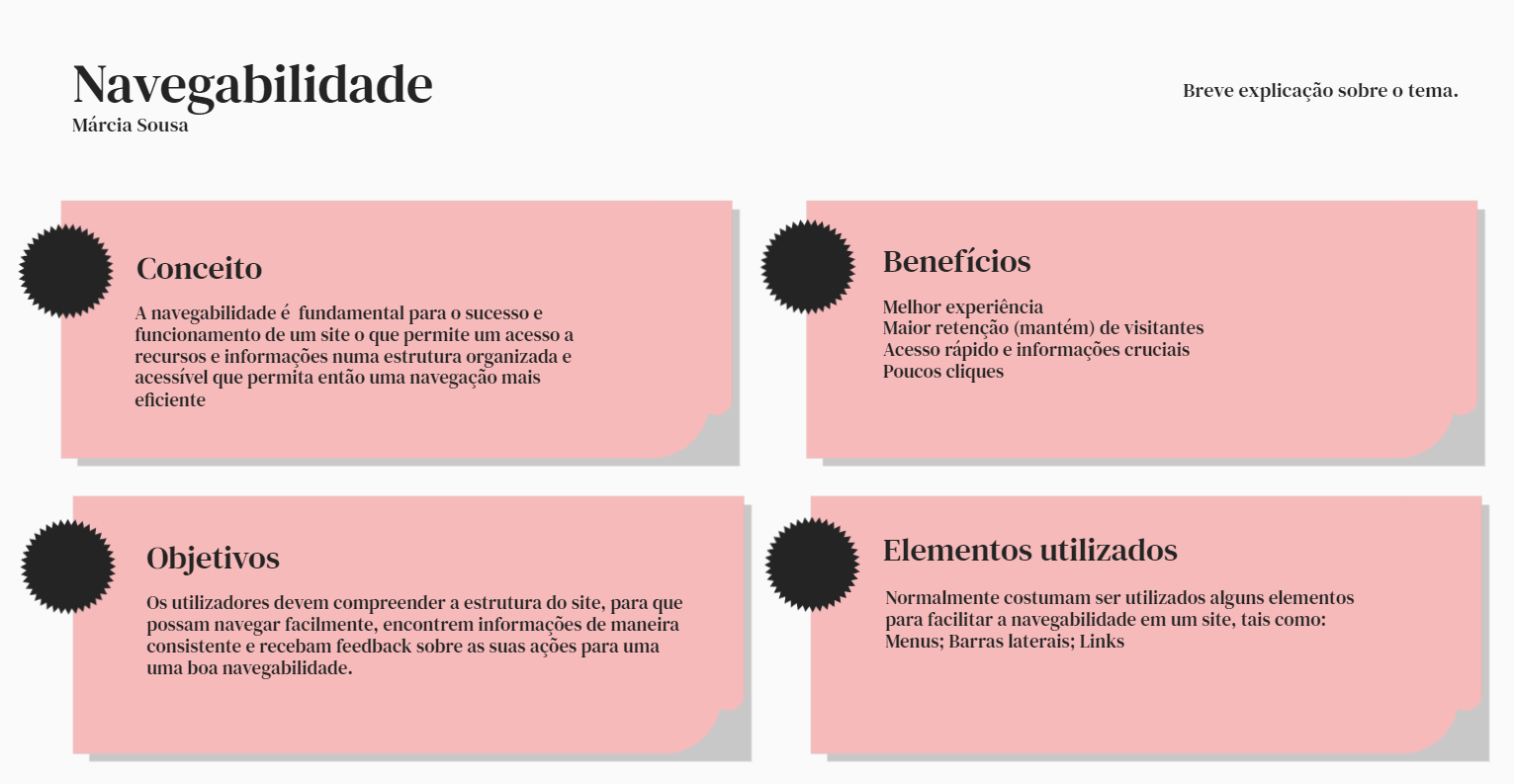 Navegabilidade
Márcia Sousa

Breve explicação sobre o tema.

Conceito

A navegabilidade é fundamental para o sucesso e funcionamento de um site o que permite um acesso a recursos e informações numa estrutura organizada e acessível que permita então uma navegação mais eficiente

Benefícios

Melhor experiência
Maior retenção (mantém) de visitantes
Acesso rápido e informações cruciais
Poucos cliques

Objetivos

Os utilizadores devem compreender a estrutura do site, para que possam navegar facilmente, encontrem informações de maneira consistente e recebam feedback sobre as suas ações para uma uma boa navegabilidade.

Elementos utilizados

Normalmente costumam ser utilizados alguns elementos para facilitar a navegabilidade em um site, tais como:
Menus; Barras laterais; Links